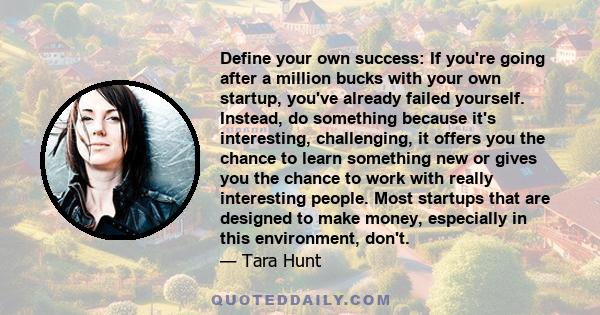 Define your own success: If you're going after a million bucks with your own startup, you've already failed yourself. Instead, do something because it's interesting, challenging, it offers you the chance to learn something new or gives you the chance to work with really interesting people. Most startups that are designed to make money, especially in this environment, don't.
— Tara Hunt

QUOTEDDAILY.COM